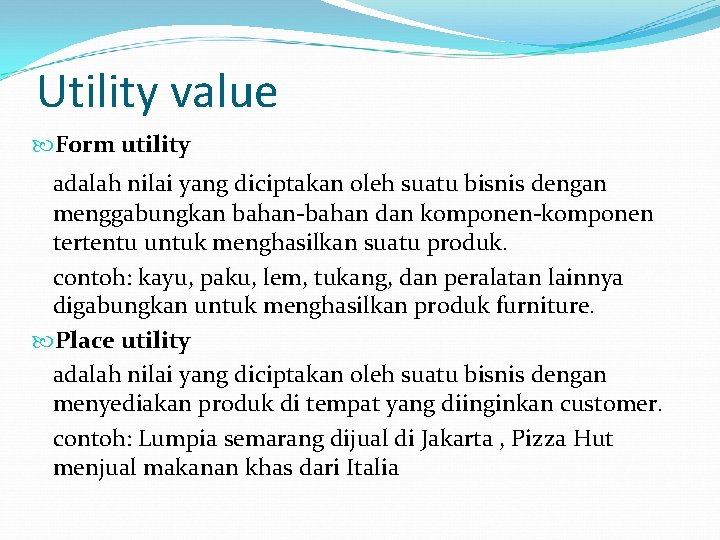 Utility value

Form utility

adalah nilai yang diciptakan oleh suatu bisnis dengan menggabungkan bahan-bahan dan komponen-komponen tertentu untuk menghasilkan suatu produk.

contoh: kayu, paku, lem, tukang, dan peralatan lainnya digabungkan untuk menghasilkan produk furniture.

Place utility

adalah nilai yang diciptakan oleh suatu bisnis dengan menyediakan produk di tempat yang diinginkan customer.

contoh: Lumpia semarang dijual di Jakarta , Pizza Hut menjual makanan khas dari Italia